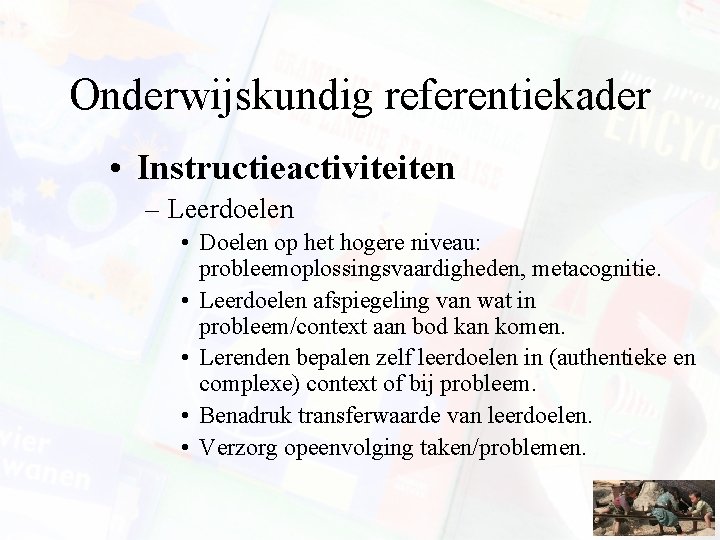 Onderwijskundig referentiekader

• Instructieactiviteiten

– Leerdoelen

• Doelen op het hogere niveau: probleemoplossingsvaardigheden, metacognitie.

• Leerdoelen afspiegeling van wat in probleem/context aan bod kan komen.

• Lerenden bepalen zelf leerdoelen in (authentieke en complexe) context of bij probleem.

• Benadruk transferwaarde van leerdoelen.

• Verzorg opeenvolging taken/problemen.